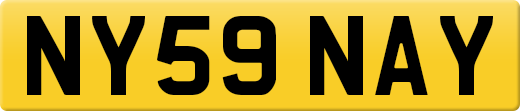 NY59 NAY